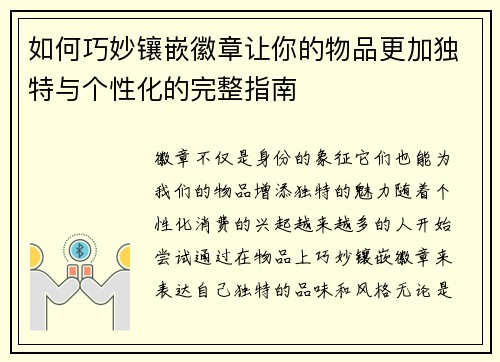 如何巧妙镶嵌徽章让你的物品更加独特与个性化的完整指南

徽章不仅是身份的象征它们也能为我们的物品增添独特的魅力随着个性化消费的兴起越来越多的人开始尝试通过在物品上巧妙镶嵌徽章来表达自己独特的品味和风格无论是